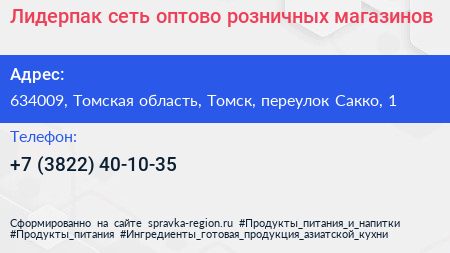 Лидерпак сеть оптово розничных магазинов

Адрес:

634009, Томская область, Томск, переулок Сакко, 1

Телефон:

+7 (3822) 40-10-35

Сформированно на сайте spravka-region.ru #Продукты_питания_и_напитки #Продукты_питания #Ингредиенты_готовая_продукция_азиатской_кухни